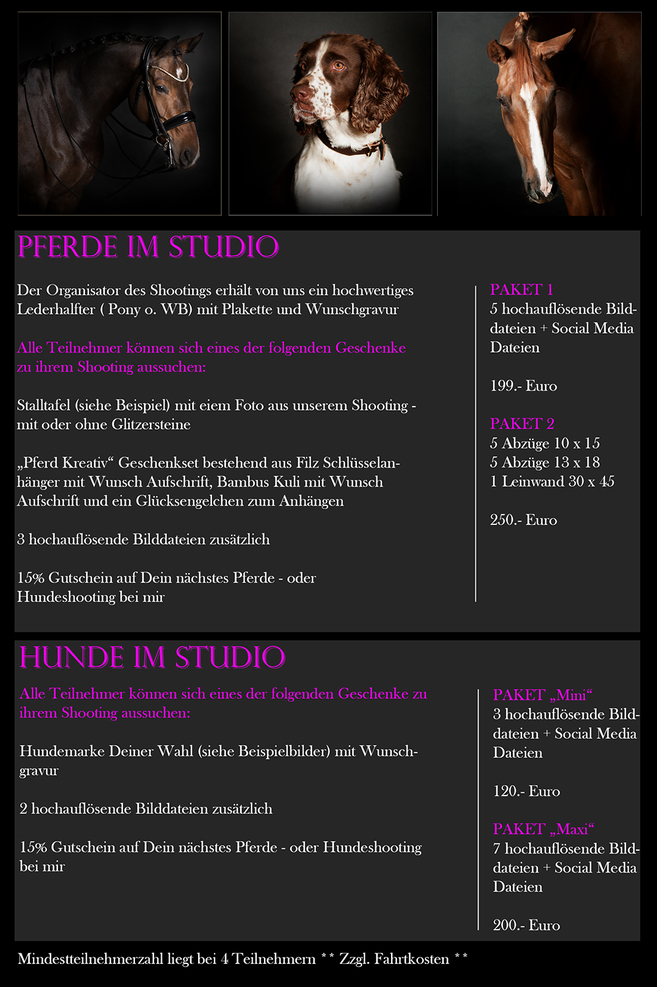 PFERDE IM STUDIO

Der Organisator des Shootings erhält von uns ein hochwertiges Lederhalfter ( Pony o. WB) mit Plakette und Wunschgravur

Alle Teilnehmer können sich eines der folgenden Geschenke zu ihrem Shooting aussuchen:

Stalltafel (siehe Beispiel) mit eiem Foto aus unserem Shooting - mit oder ohne Glitzersteine

„Pferd Kreativ“ Geschenkset bestehend aus Filz Schlüsselanhänger mit Wunsch Aufschrift, Bambus Kuli mit Wunsch Aufschrift und ein Glücksengelchen zum Anhängen

3 hochauflösende Bilddateien zusätzlich

15% Gutschein auf Dein nächstes Pferde - oder Hundeshooting bei mir

PAKET 1
5 hochauflösende Bilddateien + Social Media Dateien

199.- Euro

PAKET 2
5 Abzüge 10 x 15
5 Abzüge 13 x 18
1 Leinwand 30 x 45

250.- Euro

HUNDE IM STUDIO

Alle Teilnehmer können sich eines der folgenden Geschenke zu ihrem Shooting aussuchen:

Hundemarke Deiner Wahl (siehe Beispielbilder) mit Wunschgravur

2 hochauflösende Bilddateien zusätzlich

15% Gutschein auf Dein nächstes Pferde - oder Hundeshooting bei mir

PAKET „Mini“
3 hochauflösende Bilddateien + Social Media Dateien

120.- Euro

PAKET „Maxi“
7 hochauflösende Bilddateien + Social Media Dateien

200.- Euro

Mindestteilnehmerzahl liegt bei 4 Teilnehmern ** Zzgl. Fahrtkosten **